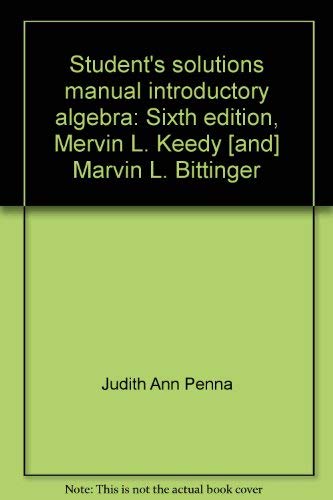 Student's solutions manual introductory algebra: Sixth edition, Mervin L. Keedy [and] Marvin L. Bittinger

Judith Ann Penna

Note: This is not the actual book cover